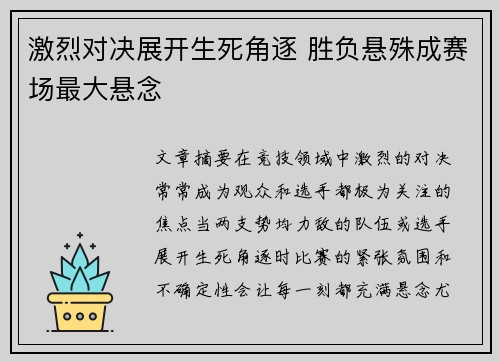 激烈对决展开生死角逐 胜负悬殊成赛场最大悬念

文章摘要在竞技领域中激烈的对决常常成为观众和选手都极为关注的焦点当两支势均力敌的队伍或选手展开生死角逐时比赛的紧张氛围和不确定性会让每一刻都充满悬念尤